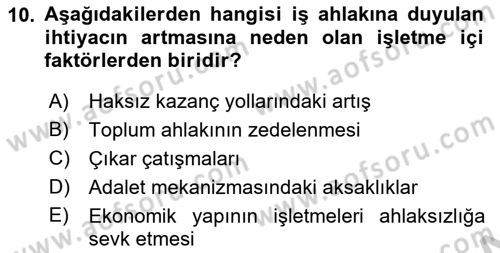 10. Aşağıdakilerden hangisi iş ahlakına duyulan ihtiyacın artmasına neden olan işletme içi faktörlerden biridir?

A) Haksız kazanç yollarındaki artış
B) Toplum ahlakının zedelenmesi
C) Çıkar çatışmaları
D) Adalet mekanizmasındaki aksaklıklar
E) Ekonomik yapının işletmeleri ahlaksızlığa sevk etmesi

www.aofsoru.com